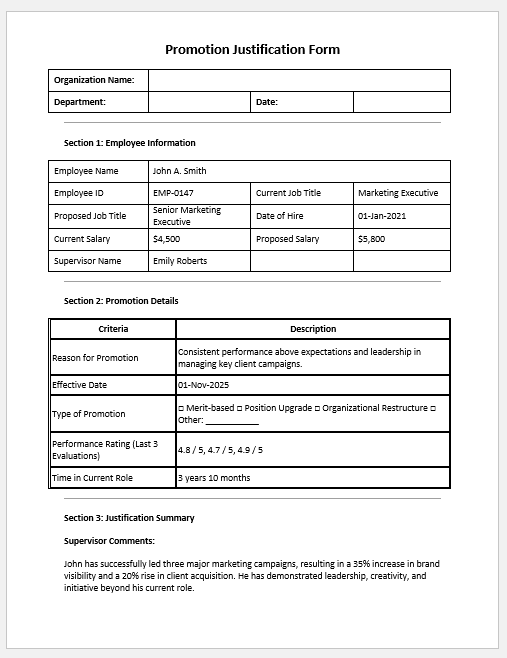 Promotion Justification Form

| Organization Name: | | | |
|---|---|---|---|
| Department: | | Date: | |

Section 1: Employee Information

| Employee Name | John A. Smith | | |
|---|---|---|---|
| Employee ID | EMP-0147 | Current Job Title | Marketing Executive |
| Proposed Job Title | Senior Marketing Executive | Date of Hire | 01-Jan-2021 |
| Current Salary | $4,500 | Proposed Salary | $5,800 |
| Supervisor Name | Emily Roberts | | |

Section 2: Promotion Details

| Criteria | Description |
|---|---|
| Reason for Promotion | Consistent performance above expectations and leadership in managing key client campaigns. |
| Effective Date | 01-Nov-2025 |
| Type of Promotion | ☐ Merit-based ☐ Position Upgrade ☐ Organizational Restructure ☐ Other: ___________ |
| Performance Rating (Last 3 Evaluations) | 4.8 / 5, 4.7 / 5, 4.9 / 5 |
| Time in Current Role | 3 years 10 months |

Section 3: Justification Summary

Supervisor Comments:

John has successfully led three major marketing campaigns, resulting in a 35% increase in brand visibility and a 20% rise in client acquisition. He has demonstrated leadership, creativity, and initiative beyond his current role.